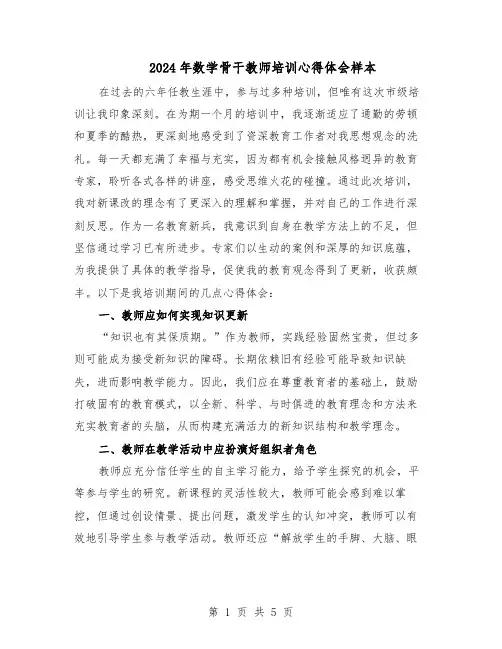 2024年数学骨干教师培训心得体会样本

在过去的六年任教生涯中，参与过多种培训，但唯有这次市级培训让我印象深刻。在为期一个月的培训中，我逐渐适应了通勤的劳顿和夏季的酷热，更深刻地感受到了资深教育工作者对我思想观念的洗礼。每一天都充满了幸福与充实，因为都有机会接触风格迥异的教育专家，聆听各式各样的讲座，感受思维火花的碰撞。通过此次培训，我对新课改的理念有了更深入的理解和掌握，并对自己的工作进行深刻反思。作为一名教育新兵，我意识到自身在教学方法上的不足，但坚信通过学习已有所进步。专家们以生动的案例和深厚的知识底蕴，为我提供了具体的教学指导，促使我的教育观念得到了更新，收获颇丰。以下是我培训期间的几点心得体会：

一、教师应如何实现知识更新

“知识也有其保质期。”作为教师，实践经验固然宝贵，但过多则可能成为接受新知识的障碍。长期依赖旧有经验可能导致知识缺失，进而影响教学能力。因此，我们应在尊重教育者的基础上，鼓励打破固有的教育模式，以全新、科学、与时俱进的教育理念和方法来充实教育者的头脑，从而构建充满活力的新知识结构和教学理念。

二、教师在教学活动中应扮演好组织者角色

教师应充分信任学生的自主学习能力，给予学生探究的机会，平等参与学生的研究。新课程的灵活性较大，教师可能会感到难以掌控，但通过创设情景、提出问题，激发学生的认知冲突，教师可以有效地引导学生参与教学活动。教师还应“解放学生的手脚、大脑、眼

第 1 页 共 5 页